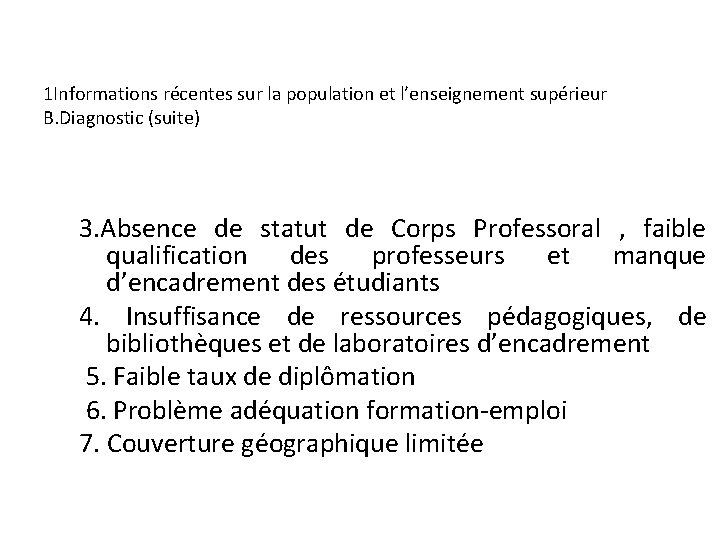 1Informations récentes sur la population et l’enseignement supérieur
B.Diagnostic (suite)

3.Absence de statut de Corps Professoral , faible qualification des professeurs et manque d’encadrement des étudiants

4. Insuffisance de ressources pédagogiques, de bibliothèques et de laboratoires d’encadrement

5. Faible taux de diplômation

6. Problème adéquation formation-emploi

7. Couverture géographique limitée